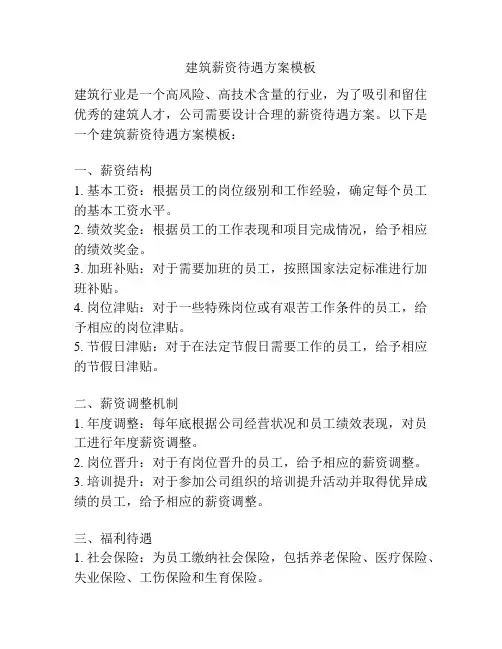 建筑薪资待遇方案模板

建筑行业是一个高风险、高技术含量的行业，为了吸引和留住优秀的建筑人才，公司需要设计合理的薪资待遇方案。以下是一个建筑薪资待遇方案模板：

一、薪资结构
1. 基本工资：根据员工的岗位级别和工作经验，确定每个员工的基本工资水平。
2. 绩效奖金：根据员工的工作表现和项目完成情况，给予相应的绩效奖金。
3. 加班补贴：对于需要加班的员工，按照国家法定标准进行加班补贴。
4. 岗位津贴：对于一些特殊岗位或有艰苦工作条件的员工，给予相应的岗位津贴。
5. 节假日津贴：对于在法定节假日需要工作的员工，给予相应的节假日津贴。

二、薪资调整机制
1. 年度调整：每年底根据公司经营状况和员工绩效表现，对员工进行年度薪资调整。
2. 岗位晋升：对于有岗位晋升的员工，给予相应的薪资调整。
3. 培训提升：对于参加公司组织的培训提升活动并取得优异成绩的员工，给予相应的薪资调整。

三、福利待遇
1. 社会保险：为员工缴纳社会保险，包括养老保险、医疗保险、失业保险、工伤保险和生育保险。